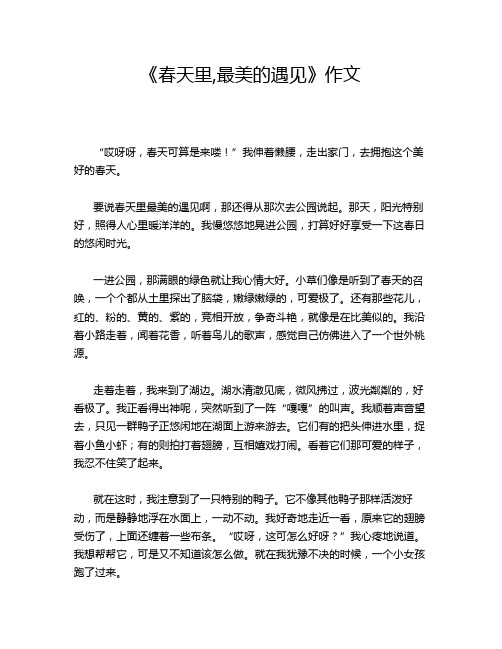 《春天里,最美的遇见》作文

“哎呀呀，春天可算是来喽！”我伸着懒腰，走出家门，去拥抱这个美好的春天。

要说春天里最美的遇见啊，那还得从那次去公园说起。那天，阳光特别好，照得人心里暖洋洋的。我慢悠悠地晃进公园，打算好好享受一下这春日的悠闲时光。

一进公园，那满眼的绿色就让我心情大好。小草们像是听到了春天的召唤，一个个都从土里探出了脑袋，嫩绿嫩绿的，可爱极了。还有那些花儿，红的、粉的、黄的、紫的，竞相开放，争奇斗艳，就像是在比美似的。我沿着小路走着，闻着花香，听着鸟儿的歌声，感觉自己仿佛进入了一个世外桃源。

走着走着，我来到了湖边。湖水清澈见底，微风拂过，波光粼粼的，好看极了。我正看得出神呢，突然听到了一阵“嘎嘎”的叫声。我顺着声音望去，只见一群鸭子正悠闲地在湖面上游来游去。它们有的把头伸进水里，捉着小鱼小虾；有的则拍打着翅膀，互相嬉戏打闹。看着它们那可爱的样子，我忍不住笑了起来。

就在这时，我注意到了一只特别的鸭子。它不像其他鸭子那样活泼好动，而是静静地浮在水面上，一动不动。我好奇地走近一看，原来它的翅膀受伤了，上面还缠着一些布条。“哎呀，这可怎么好呀？”我心疼地说道。我想帮帮它，可是又不知道该怎么做。就在我犹豫不决的时候，一个小女孩跑了过来。